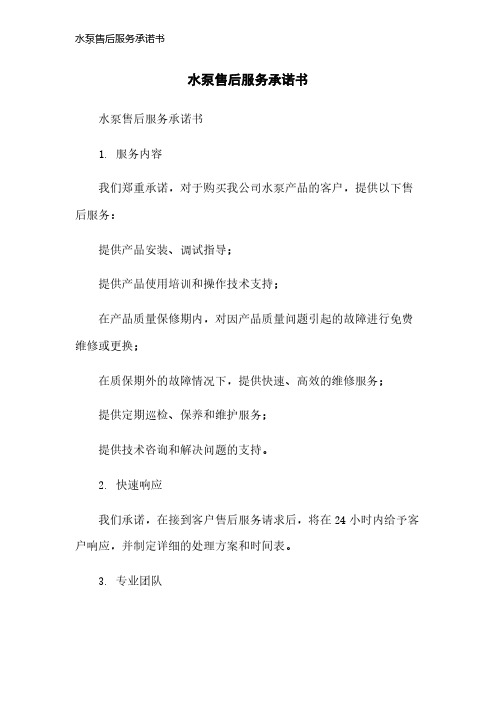 水泵售后服务承诺书

水泵售后服务承诺书

水泵售后服务承诺书

1. 服务内容

我们郑重承诺，对于购买我公司水泵产品的客户，提供以下售后服务：

提供产品安装、调试指导；

提供产品使用培训和操作技术支持；

在产品质量保修期内，对因产品质量问题引起的故障进行免费维修或更换；

在质保期外的故障情况下，提供快速、高效的维修服务；

提供定期巡检、保养和维护服务；

提供技术咨询和解决问题的支持。

2. 快速响应

我们承诺，在接到客户售后服务请求后，将在 24 小时内给予客户响应，并制定详细的处理方案和时间表。

3. 专业团队